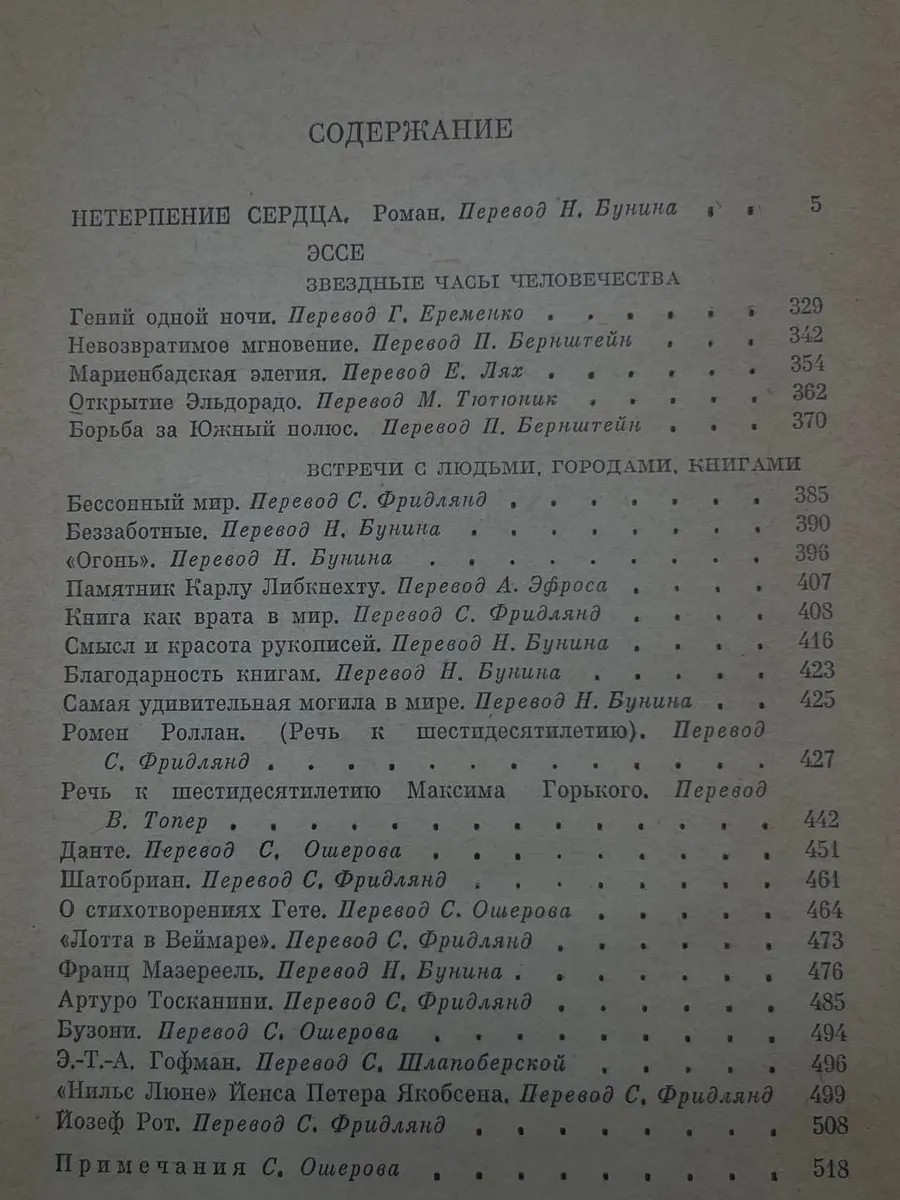 СОДЕРЖАНИЕ

НЕТЕРПЕНИЕ СЕРДЦА. Роман. Перевод Н. Бунина 5

ЭССЕ

ЗВЕЗДНЫЕ ЧАСЫ ЧЕЛОВЕЧЕСТВА

Гений одной ночи. Перевод Г. Еременко 329
Невозвратимое мгновение. Перевод П. Бернштейн 342
Мариенбадская элегия. Перевод Е. Лях 354
Открытие Эльдорадо. Перевод М. Тютюник 362
Борьба за Южный полюс. Перевод П. Бернштейн 370

ВСТРЕЧИ С ЛЮДЬМИ, ГОРОДАМИ, КНИГАМИ

Бессонный мир. Перевод С. Фридлянд 385
Беззаботные. Перевод Н. Бунина 390
«Огонь». Перевод Н. Бунина 396
Памятник Карлу Либкнехту. Перевод А. Эфроса 407
Книга как врата в мир. Перевод С. Фридлянд 408
Смысл и красота рукописей. Перевод Н. Бунина 416
Благодарность книгам. Перевод Н. Бунина 423
Самая удивительная могила в мире. Перевод Н. Бунина 425
Ромен Роллан. (Речь к шестидесятилетию). Перевод С. Фридлянд 427
Речь к шестидесятилетию Максима Горького. Перевод В. Топер 442
Данте. Перевод С. Ошерова 451
Шатобриан. Перевод С. Фридлянд 461
О стихотворениях Гете. Перевод С. Ошерова 464
«Лотта в Веймаре». Перевод С. Фридлянд 473
Франц Мазереель. Перевод Н. Бунина 476
Артуро Тосканини. Перевод С. Фридлянд 485
Бузони. Перевод С. Ошерова 494
Э.-Т.-А. Гофман. Перевод С. Шлапоберской 496
«Нильс Люне» Йенса Петера Якобсена. Перевод С. Фридлянд 499
Йозеф Рот. Перевод С. Фридлянд 508

Примечания С. Ошерова 518